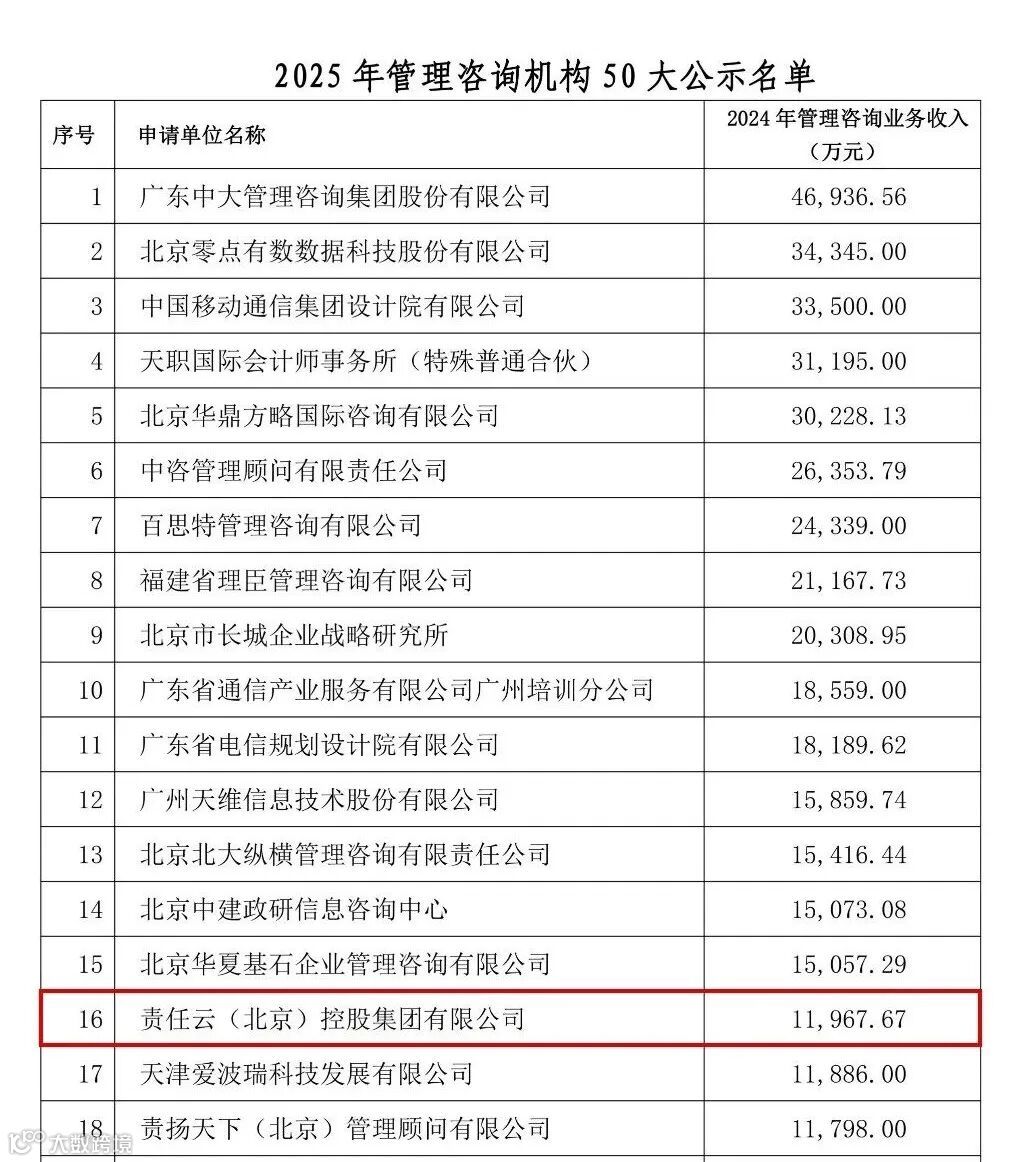 2025 年管理咨询机构 50 大公示名单

| 序号 | 申请单位名称 | 2024 年管理咨询业务收入（万元） |
|---|---|---|
| 1 | 广东中大管理咨询集团股份有限公司 | 46,936.56 |
| 2 | 北京零点有数数据科技股份有限公司 | 34,345.00 |
| 3 | 中国移动通信集团设计院有限公司 | 33,500.00 |
| 4 | 天职国际会计师事务所（特殊普通合伙） | 31,195.00 |
| 5 | 北京华鼎方略国际咨询有限公司 | 30,228.13 |
| 6 | 中咨管理顾问有限责任公司 | 26,353.79 |
| 7 | 百思特管理咨询有限公司 | 24,339.00 |
| 8 | 福建省理臣管理咨询有限公司 | 21,167.73 |
| 9 | 北京市长城企业战略研究所 | 20,308.95 |
| 10 | 广东省通信产业服务有限公司广州培训分公司 | 18,559.00 |
| 11 | 广东省电信规划设计院有限公司 | 18,189.62 |
| 12 | 广州天维信息技术股份有限公司 | 15,859.74 |
| 13 | 北京北大纵横管理咨询有限责任公司 | 15,416.44 |
| 14 | 北京中建政研信息咨询中心 | 15,073.08 |
| 15 | 北京华夏基石企业管理咨询有限公司 | 15,057.29 |
| 16 | 责任云（北京）控股集团有限公司 | 11,967.67 |
| 17 | 天津爱波瑞科技发展有限公司 | 11,886.00 |
| 18 | 责扬天下（北京）管理顾问有限公司 | 11,798.00 |

大数跨境